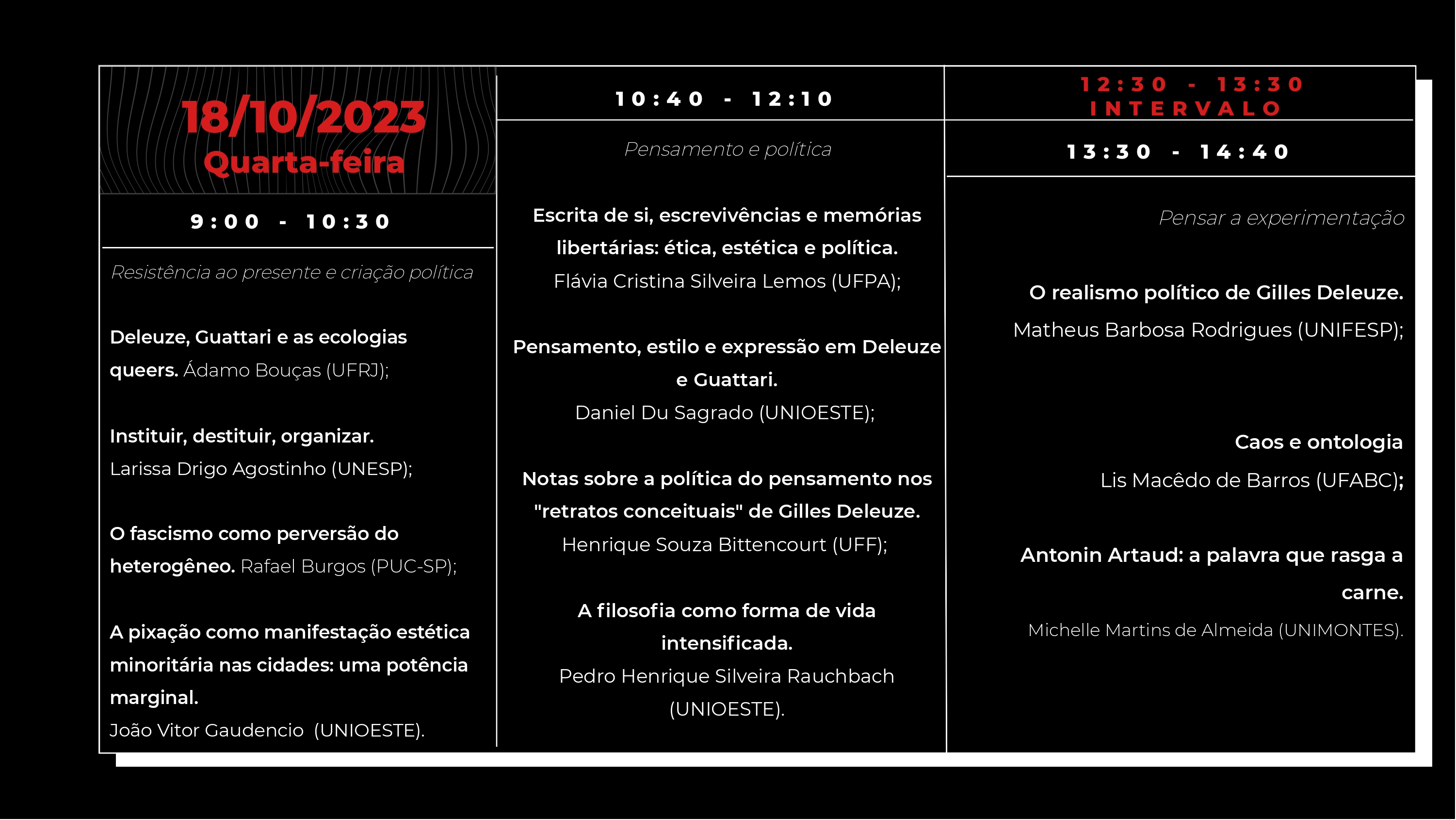 18/10/2023
Quarta-feira

9:00 - 10:30

Resistência ao presente e criação política

Deleuze, Guattari e as ecologias queers. Ádamo Bouças (UFRJ);

Instituir, destituir, organizar.
Larissa Drigo Agostinho (UNESP);

O fascismo como perversão do heterogêneo. Rafael Burgos (PUC-SP);

A pixação como manifestação estética minoritária nas cidades: uma potência marginal.
João Vitor Gaudencio (UNIOESTE).

10:40 - 12:10

Pensamento e política

Escrita de si, escrevivências e memórias libertárias: ética, estética e política.
Flávia Cristina Silveira Lemos (UFPA);

Pensamento, estilo e expressão em Deleuze e Guattari.
Daniel Du Sagrado (UNIOESTE);

Notas sobre a política do pensamento nos "retratos conceituais" de Gilles Deleuze.
Henrique Souza Bittencourt (UFF);

A filosofia como forma de vida intensificada.
Pedro Henrique Silveira Rauchbach (UNIOESTE).

12:30 - 13:30
INTERVALO

13:30 - 14:40

Pensar a experimentação

O realismo político de Gilles Deleuze.
Matheus Barbosa Rodrigues (UNIFESP);

Caos e ontologia
Lis Macêdo de Barros (UFABC);

Antonin Artaud: a palavra que rasga a carne.
Michelle Martins de Almeida (UNIMONTES).